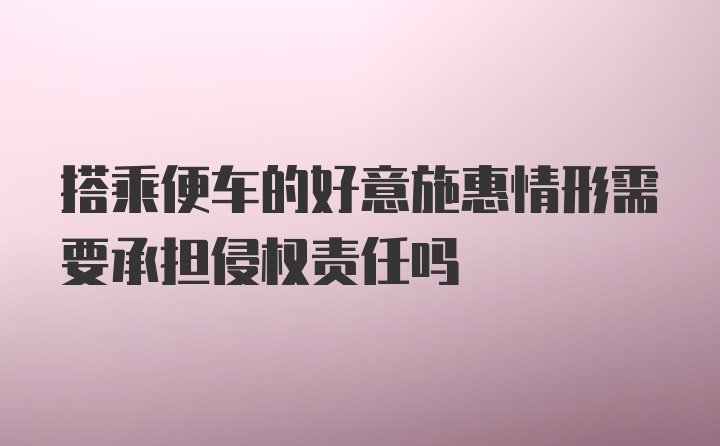 搭乘便车的好意施惠情形需要承担侵权责任吗